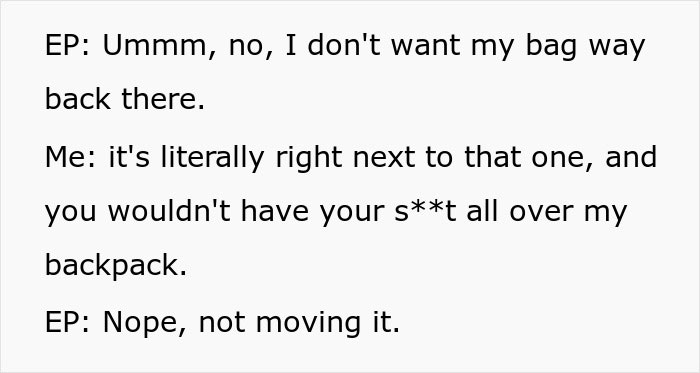 EP: Ummm, no, I don't want my bag way back there.

Me: it's literally right next to that one, and you wouldn't have your s**t all over my backpack.

EP: Nope, not moving it.